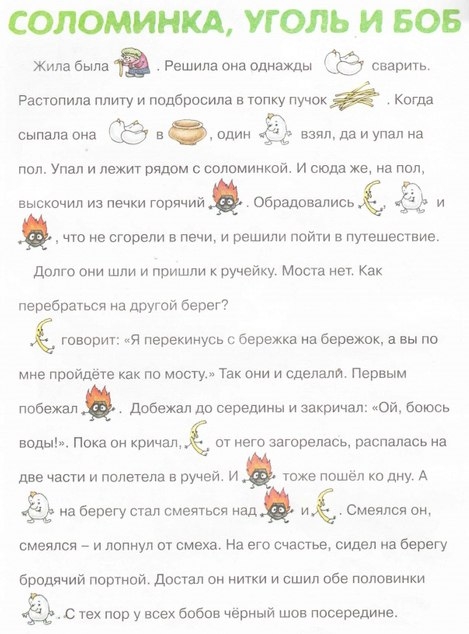 СОЛОМИНКА, УГОЛЬ И БОБ

Жила была . Решила она однажды  сварить. Растопила плиту и подбросила в топку пучок . Когда сыпала она  в , один  взял, да и упал на пол. Упал и лежит рядом с соломинкой. И сюда же, на пол, выскочил из печки горячий . Обрадовались , и , что не сгорели в печи, и решили пойти в путешествие.

Долго они шли и пришли к ручейку. Моста нет. Как перебраться на другой берег?

говорит: «Я перекинусь с бережка на бережок, а вы по мне пройдёте как по мосту.» Так они и сделали. Первым побежал . Добежал до середины и закричал: «Ой, боюсь воды!». Пока он кричал,  от него загорелась, распалась на две части и полетела в ручей. И  тоже пошёл ко дну. А  на берегу стал смеяться над  и . Смеялся он, смеялся – и лопнул от смеха. На его счастье, сидел на берегу бродячий портной. Достал он нитки и сшил обе половинки . С тех пор у всех бобов чёрный шов посередине.